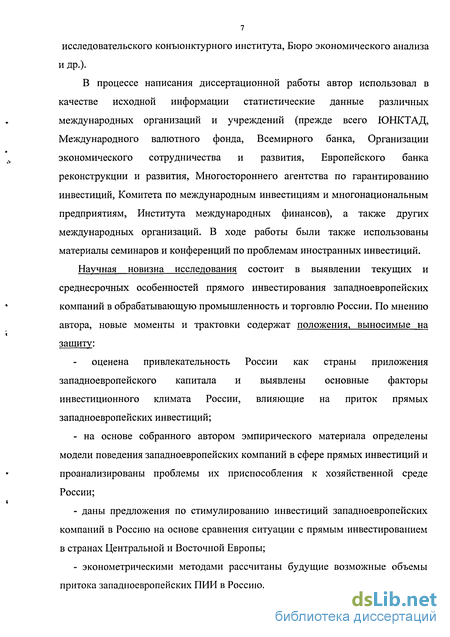 7

исследовательского конъюнктурного института, Бюро экономического анализа и др.).

В процессе написания диссертационной работы автор использовал в качестве исходной информации статистические данные различных международных организаций и учреждений (прежде всего ЮНКТАД, Международного валютного фонда, Всемирного банка, Организации экономического сотрудничества и развития, Европейского банка реконструкции и развития, Многостороннего агентства по гарантированию инвестиций, Комитета по международным инвестициям и многонациональным предприятиям, Института международных финансов), а также других международных организаций. В ходе работы были также использованы материалы семинаров и конференций по проблемам иностранных инвестиций.

Научная новизна исследования состоит в выявлении текущих и среднесрочных особенностей прямого инвестирования западноевропейских компаний в обрабатывающую промышленность и торговлю России. По мнению автора, новые моменты и трактовки содержат положения, выносимые на защиту:

- оценена привлекательность России как страны приложения западноевропейского капитала и выявлены основные факторы инвестиционного климата России, влияющие на приток прямых западноевропейских инвестиций;

- на основе собранного автором эмпирического материала определены модели поведения западноевропейских компаний в сфере прямых инвестиций и проанализированы проблемы их приспособления к хозяйственной среде России;

- даны предложения по стимулированию инвестиций западноевропейских компаний в Россию на основе сравнения ситуации с прямым инвестированием в странах Центральной и Восточной Европы;

- эконометрическими методами рассчитаны будущие возможные объемы притока западноевропейских ПИИ в Россию.

dsLib.net
библиотека диссертаций